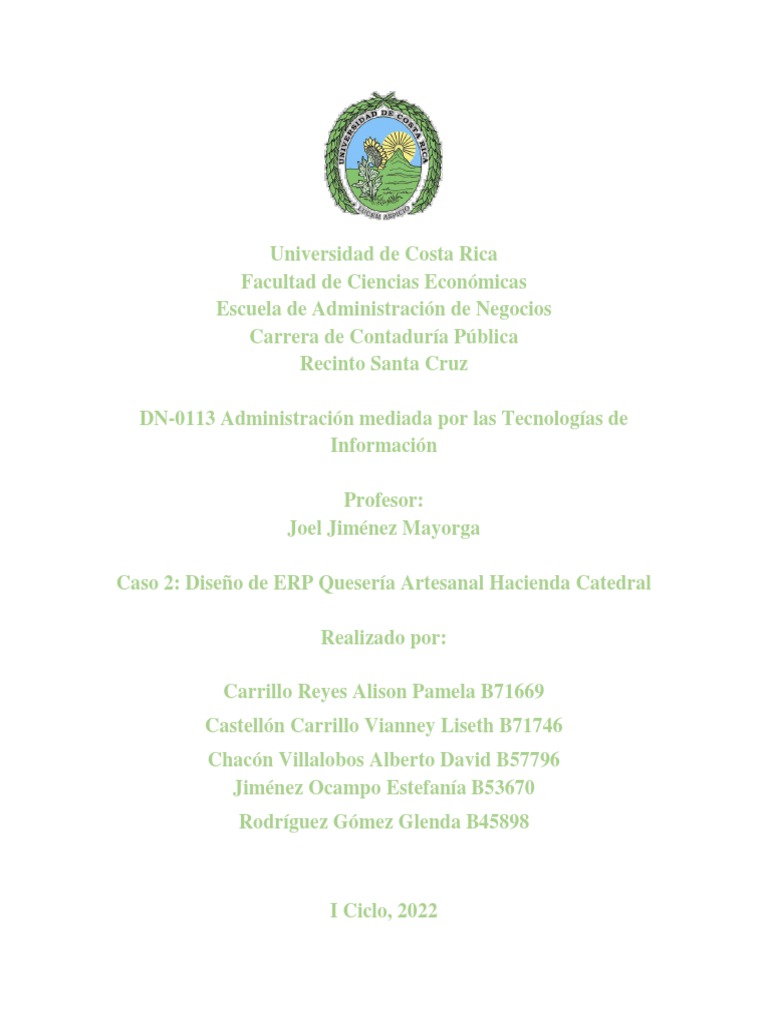 UNIVERSIDAD DE COSTA RICA
LUCEM ASPICIO

Universidad de Costa Rica
Facultad de Ciencias Económicas
Escuela de Administración de Negocios
Carrera de Contaduría Pública
Recinto Santa Cruz

DN-0113 Administración mediada por las Tecnologías de Información

Profesor:
Joel Jiménez Mayorga

Caso 2: Diseño de ERP Quesería Artesanal Hacienda Catedral

Realizado por:

Carrillo Reyes Alison Pamela B71669
Castellón Carrillo Vianney Liseth B71746
Chacón Villalobos Alberto David B57796
Jiménez Ocampo Estefanía B53670
Rodríguez Gómez Glenda B45898

I Ciclo, 2022